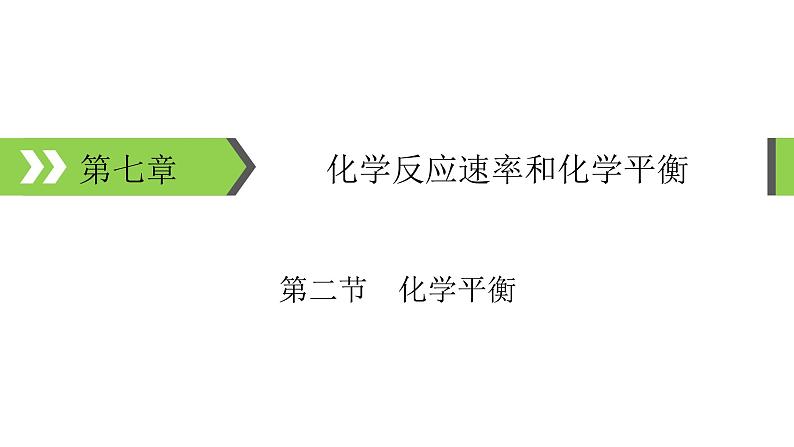 第七章

化学反应速率和化学平衡

第二节　化学平衡